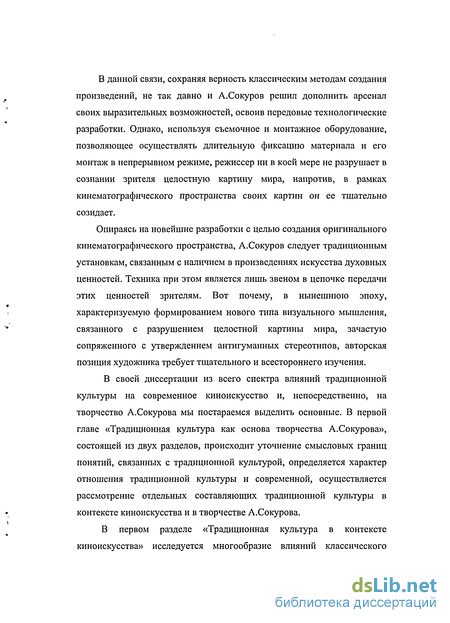 В данной связи, сохраняя верность классическим методам создания произведений, не так давно и А.Сокуров решил дополнить арсенал своих выразительных возможностей, освоив передовые технологические разработки. Однако, используя съемочное и монтажное оборудование, позволяющее осуществлять длительную фиксацию материала и его монтаж в непрерывном режиме, режиссер ни в коей мере не разрушает в сознании зрителя целостную картину мира, напротив, в рамках кинематографического пространства своих картин он ее тщательно созидает.

Опираясь на новейшие разработки с целью создания оригинального кинематографического пространства, А.Сокуров следует традиционным установкам, связанным с наличием в произведениях искусства духовных ценностей. Техника при этом является лишь звеном в цепочке передачи этих ценностей зрителям. Вот почему, в нынешнюю эпоху, характеризуемую формированием нового типа визуального мышления, связанного с разрушением целостной картины мира, зачастую сопряженного с утверждением антигуманных стереотипов, авторская позиция художника требует тщательного и всестороннего изучения.

В своей диссертации из всего спектра влияний традиционной культуры на современное киноискусство и, непосредственно, на творчество А.Сокурова мы постараемся выделить основные. В первой главе «Традиционная культура как основа творчества А.Сокурова», состоящей из двух разделов, происходит уточнение смысловых границ понятий, связанных с традиционной культурой, определяется характер отношения традиционной культуры и современной, осуществляется рассмотрение отдельных составляющих традиционной культуры в контексте киноискусства и в творчестве А.Сокурова.

В первом разделе «Традиционная культура в контексте киноискусства» исследуется многообразие влияний классического

dsLib.net
библиотека диссертаций